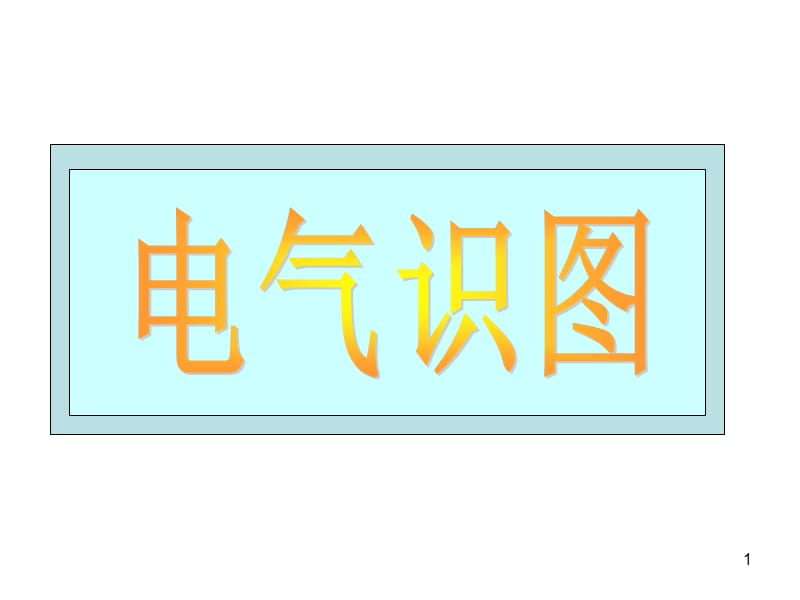 电气识图

1